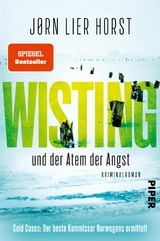 JØRN LIER HORST

SPIEGEL
Bestseller

WISTING

und der Atem der Angst

KRIMINALROMAN

PIPER

Cold Cases: Der beste Kommissar Norwegens ermittelt